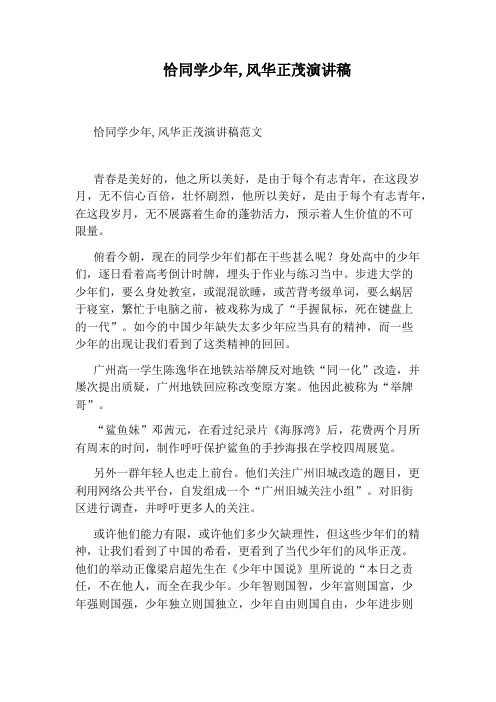 恰同学少年, 风华正茂演讲稿

恰同学少年, 风华正茂演讲稿范文

青春是美好的，他之所以美好，是由于每个有志青年，在这段岁月，无不信心百倍，壮怀剧烈，他所以美好，是由于每个有志青年，在这段岁月，无不展露着生命的蓬勃活力，预示着人生价值的不可限量。

俯看今朝，现在的同学少年们都在干些甚么呢？身处高中的少年们，逐日看着高考倒计时牌，埋头于作业与练习当中。步进大学的少年们，要么身处教室，或混混欲睡，或苦背考级单词，要么蜗居于寝室，繁忙于电脑之前，被戏称为成了“手握鼠标，死在键盘上的一代”。如今的中国少年缺失太多少年应当具有的精神，而一些少年的出现让我们看到了这类精神的回回。

广州高一学生陈逸华在地铁站举牌反对地铁“同一化”改造，并屡次提出质疑，广州地铁回应称改变原方案。他因此被称为“举牌哥”。

“鲨鱼妹”邓茜元，在看过纪录片《海豚湾》后，花费两个月所有周末的时间，制作呼吁保护鲨鱼的手抄海报在学校四周展览。

另外一群年轻人也走上前台。他们关注广州旧城改造的题目，更利用网络公共平台，自发组成一个“广州旧城关注小组”。对旧街区进行调查，并呼吁更多人的关注。

或许他们能力有限，或许他们多少欠缺理性，但这些少年们的精神，让我们看到了中国的希看，更看到了当代少年们的风华正茂。他们的举动正像梁启超先生在《少年中国说》里所说的“本日之责任，不在他人，而全在我少年。少年智则国智，少年富则国富，少年强则国强，少年独立则国独立，少年自由则国自由，少年进步则